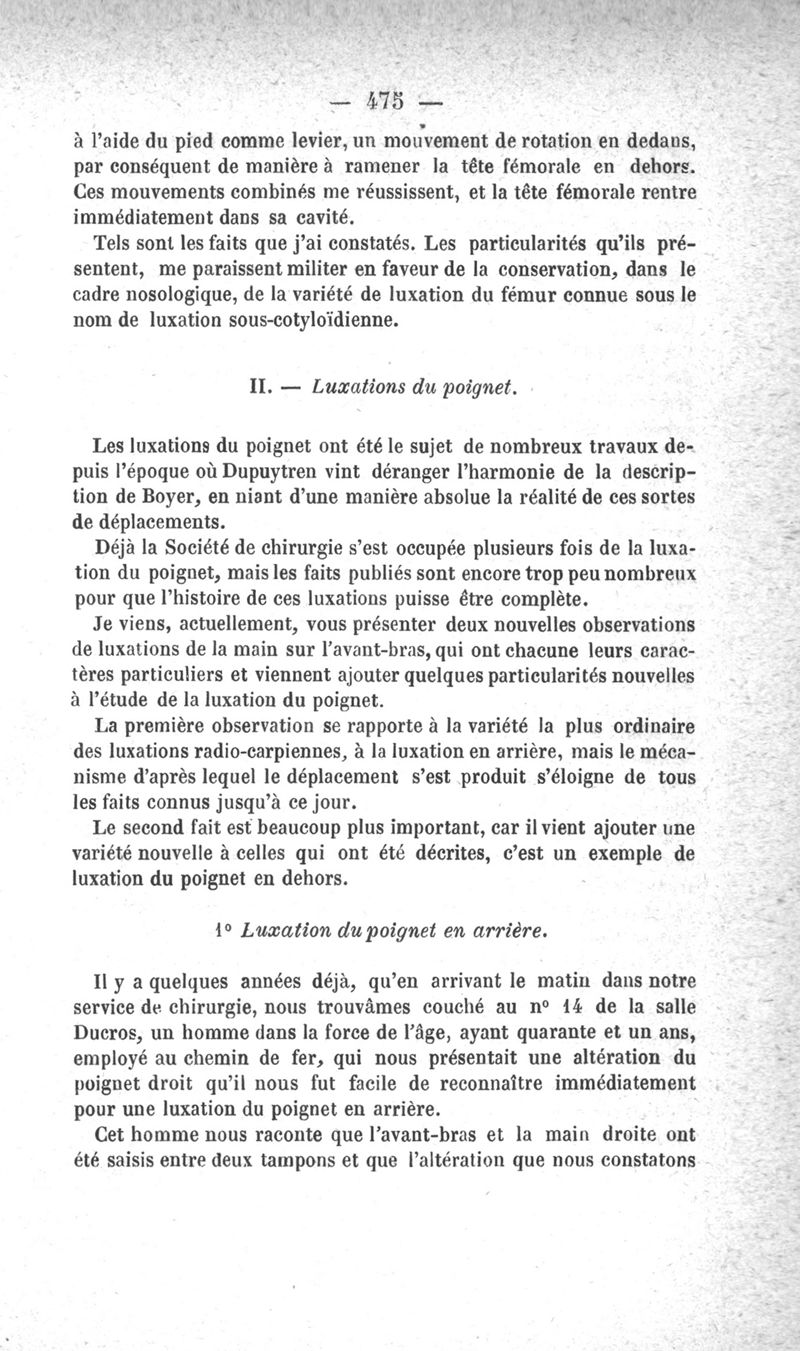 — 475 —

à l'aide du pied comme levier, un mouvement de rotation en dedans, par conséquent de manière à ramener la tête fémorale en dehors. Ces mouvements combinés me réussissent, et la tête fémorale rentre immédiatement dans sa cavité.

Tels sont les faits que j'ai constatés. Les particularités qu'ils présentent, me paraissent militer en faveur de la conservation, dans le cadre nosologique, de la variété de luxation du fémur connue sous le nom de luxation sous-cotyloïdienne.

II. — Luxations du poignet.

Les luxations du poignet ont été le sujet de nombreux travaux depuis l'époque où Dupuytren vint déranger l'harmonie de la description de Boyer, en niant d'une manière absolue la réalité de ces sortes de déplacements.

Déjà la Société de chirurgie s'est occupée plusieurs fois de la luxation du poignet, mais les faits publiés sont encore trop peu nombreux pour que l'histoire de ces luxations puisse être complète.

Je viens, actuellement, vous présenter deux nouvelles observations de luxations de la main sur l'avant-bras, qui ont chacune leurs caractères particuliers et viennent ajouter quelques particularités nouvelles à l'étude de la luxation du poignet.

La première observation se rapporte à la variété la plus ordinaire des luxations radio-carpiennes, à la luxation en arrière, mais le mécanisme d'après lequel le déplacement s'est produit s'éloigne de tous les faits connus jusqu'à ce jour.

Le second fait est beaucoup plus important, car il vient ajouter une variété nouvelle à celles qui ont été décrites, c'est un exemple de luxation du poignet en dehors.

1° Luxation du poignet en arrière.

Il y a quelques années déjà, qu'en arrivant le matin dans notre service de chirurgie, nous trouvâmes couché au n° 14 de la salle Ducros, un homme dans la force de l'âge, ayant quarante et un ans, employé au chemin de fer, qui nous présentait une altération du poignet droit qu'il nous fut facile de reconnaître immédiatement pour une luxation du poignet en arrière.

Cet homme nous raconte que l'avant-bras et la main droite ont été saisis entre deux tampons et que l'altération que nous constatons